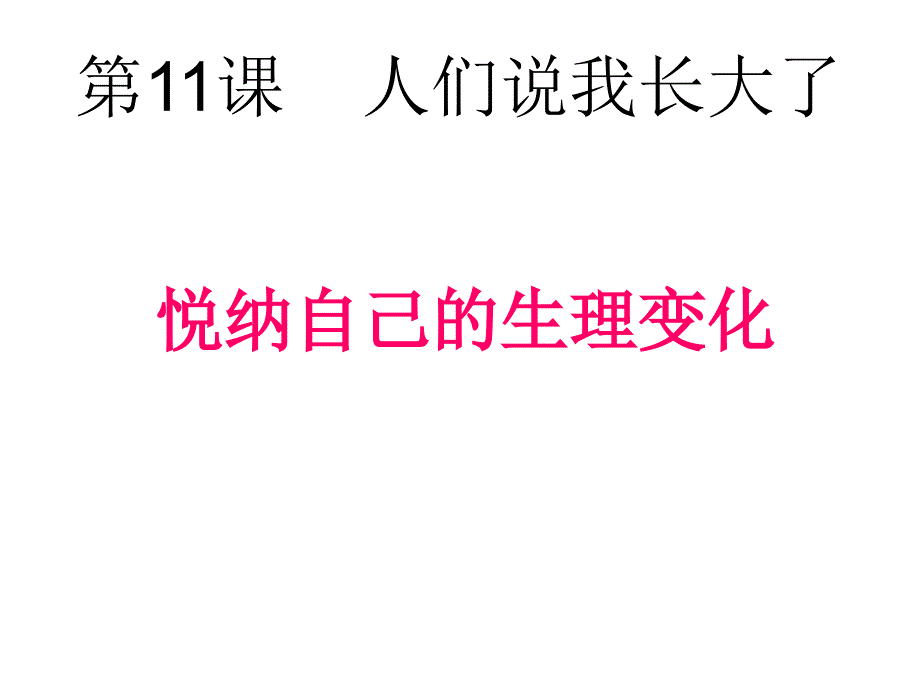 第11课　人们说我长大了

悦纳自己的生理变化